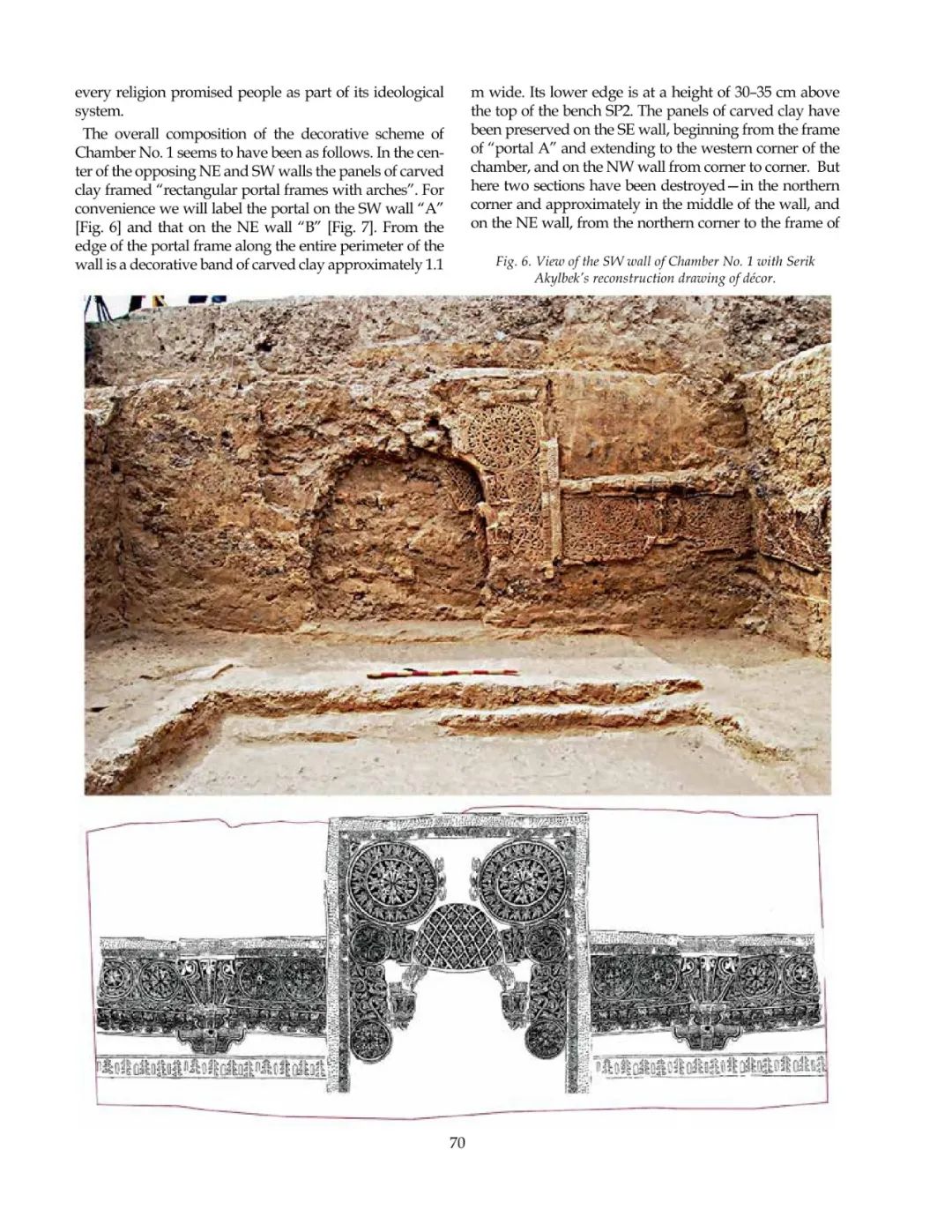 every religion promised people as part of its ideological system.

The overall composition of the decorative scheme of Chamber No. 1 seems to have been as follows. In the center of the opposing NE and SW walls the panels of carved clay framed "rectangular portal frames with arches". For convenience we will label the portal on the SW wall "A" [Fig. 6] and that on the NE wall "B" [Fig. 7]. From the edge of the portal frame along the entire perimeter of the wall is a decorative band of carved clay approximately 1.1 m wide. Its lower edge is at a height of 30–35 cm above the top of the bench SP2. The panels of carved clay have been preserved on the SE wall, beginning from the frame of "portal A" and extending to the western corner of the chamber, and on the NW wall from corner to corner. But here two sections have been destroyed—in the northern corner and approximately in the middle of the wall, and on the NE wall, from the northern corner to the frame of

Fig. 6. View of the SW wall of Chamber No. 1 with Serik Akylbek's reconstruction drawing of décor.

70